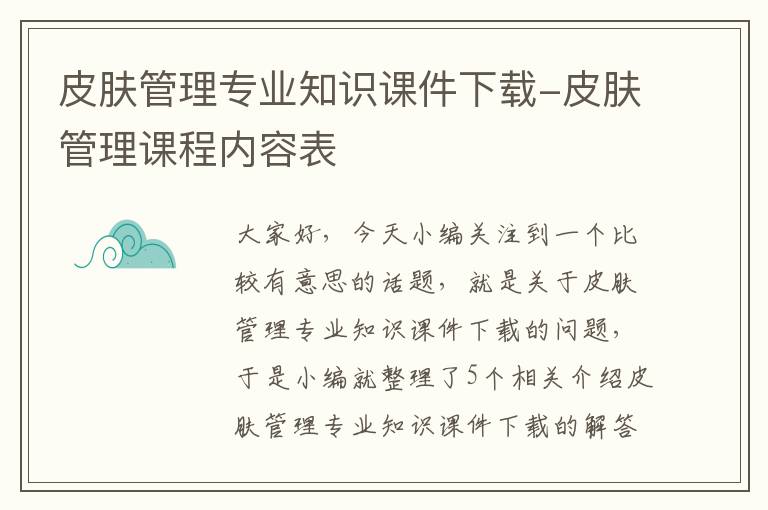 皮肤管理专业知识课件下载-皮肤管理课程内容表

大家好，今天小编关注到一个比较有意思的话题，就是关于皮肤管理专业知识课件下载的问题，于是小编就整理了5个相关介绍皮肤管理专业知识课件下载的解答